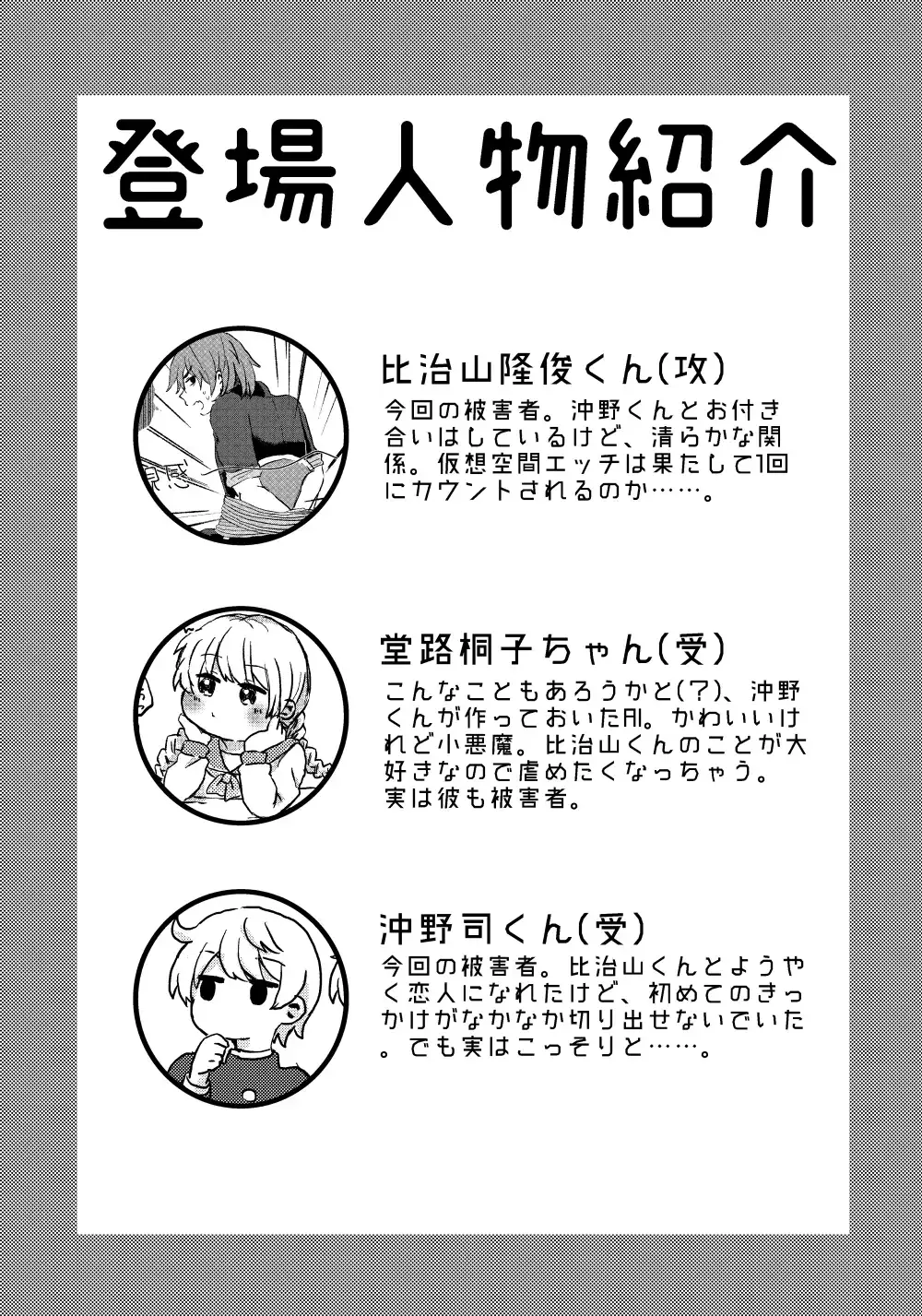 登場人物紹介

比治山隆俊くん(攻)

今回の被害者。沖野くんとお付き合いはしているけど、清らかな関係。仮想空間エッチは果たして1回にカウントされるのか……。

堂路桐子ちゃん(受)

こんなこともあろうかと(?)、沖野くんが作っておいたAI。かわいいけれど小悪魔。比治山くんのことが大好きなので虐めたくなっちゃう。実は彼も被害者。

沖野司くん(受)

今回の被害者。比治山くんとようやく恋人になれたけど、初めてのきっかけがなかなか切り出せないでいた。でも実はこっそりと……。